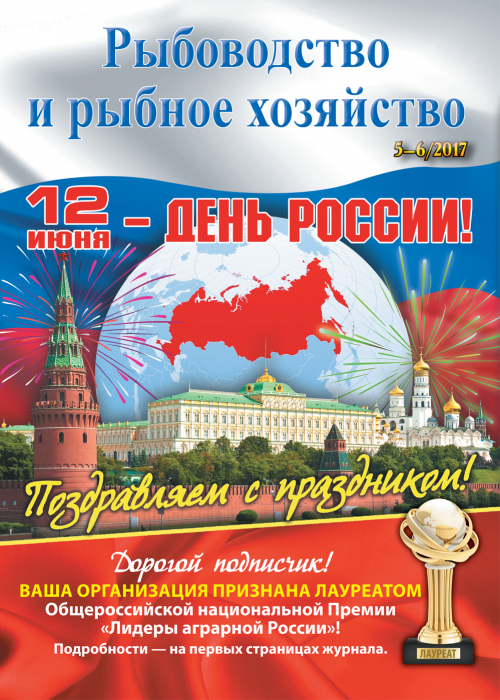 Рыбоводство и рыбное хозяйство

5–6/2017

12 июня – ДЕНЬ РОССИИ!

Поздравляем с праздником!

Дорогой подписчик!
ВАША ОРГАНИЗАЦИЯ ПРИЗНАНА ЛАУРЕАТОМ
Общероссийской национальной Премии
«Лидеры аграрной России»!
Подробности — на первых страницах журнала.

ЛАУРЕАТ